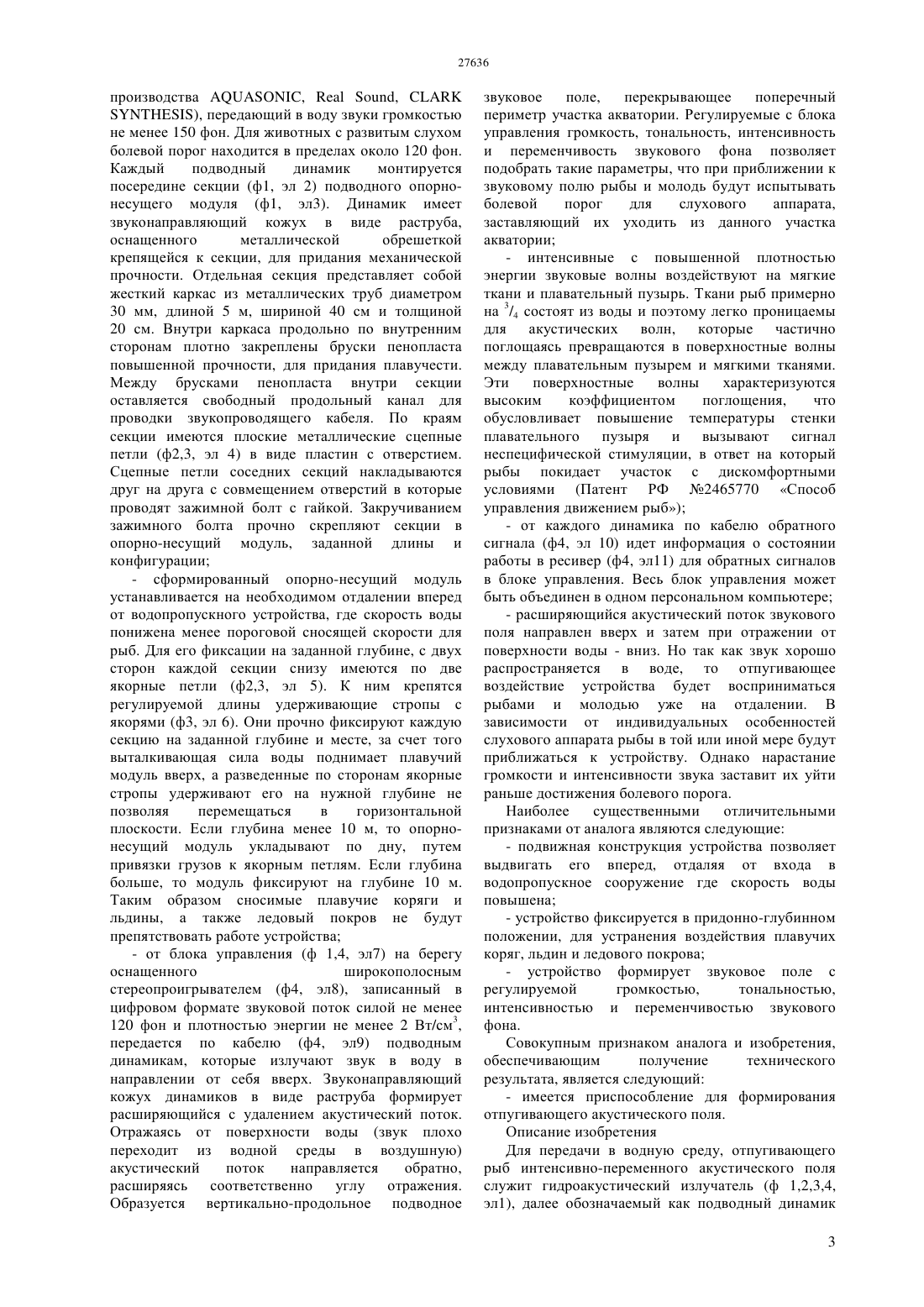 27636

производства AQUASONIC, Real Sound, CLARK SYNTHESIS), передающий в воду звуки громкостью не менее 150 фон. Для животных с развитым слухом болевой порог находится в пределах около 120 фон. Каждый подводный динамик монтируется посередине секции (ф1, эл 2) подводного опорно-несущего модуля (ф1, эл3). Динамик имеет звуконаправляющий кожух в виде раструба, оснащенного металлической обрешеткой крепящейся к секции, для придания механической прочности. Отдельная секция представляет собой жесткий каркас из металлических труб диаметром 30 мм, длиной 5 м, шириной 40 см и толщиной 20 см. Внутри каркаса продольно по внутренним сторонам плотно закреплены бруски пенопласта повышенной прочности, для придания плавучести. Между брусками пенопласта внутри секции оставляется свободный продольный канал для проводки звукопроводящего кабеля. По краям секции имеются плоские металлические сцепные петли (ф2,3, эл 4) в виде пластин с отверстием. Сцепные петли соседних секций накладываются друг на друга с совмещением отверстий в которые проводят зажимной болт с гайкой. Закручиванием зажимного болта прочно скрепляют секции в опорно-несущий модуль, заданной длины и конфигурации;

- сформированный опорно-несущий модуль устанавливается на необходимом отдалении вперед от водопропускного устройства, где скорость воды понижена менее пороговой сносящей скорости для рыб. Для его фиксации на заданной глубине, с двух сторон каждой секции снизу имеются по две якорные петли (ф2,3, эл 5). К ним крепятся регулируемой длины удерживающие стропы с якорями (ф3, эл 6). Они прочно фиксируют каждую секцию на заданной глубине и месте, за счет того выталкивающая сила воды поднимает плавучий модуль вверх, а разведенные по сторонам якорные стропы удерживают его на нужной глубине не позволяя перемещаться в горизонтальной плоскости. Если глубина менее 10 м, то опорно-несущий модуль укладывают по дну, путем привязки грузов к якорным петлям. Если глубина больше, то модуль фиксируют на глубине 10 м. Таким образом сносимые плавучие коряги и льдины, а также ледовый покров не будут препятствовать работе устройства;

- от блока управления (ф 1,4, эл7) на берегу оснащенного широкополосным стереопроигрывателем (ф4, эл8), записанный в цифровом формате звуковой поток силой не менее 120 фон и плотностью энергии не менее 2 Вт/см$^3$, передается по кабелю (ф4, эл9) подводным динамикам, которые излучают звук в воду в направлении от себя вверх. Звуконаправляющий кожух динамиков в виде раструба формирует расширяющийся с удалением акустический поток. Отражаясь от поверхности воды (звук плохо переходит из водной среды в воздушную) акустический поток направляется обратно, расширяясь соответственно углу отражения. Образуется вертикально-продольное подводное звуковое поле, перекрывающее поперечный периметр участка акватории. Регулируемые с блока управления громкость, тональность, интенсивность и переменчивость звукового фона позволяет подобрать такие параметры, что при приближении к звуковому полю рыбы и молодь будут испытывать болевой порог для слухового аппарата, заставляющий их уходить из данного участка акватории;

- интенсивные с повышенной плотностью энергии звуковые волны воздействуют на мягкие ткани и плавательный пузырь. Ткани рыб примерно на $^3/_4$ состоят из воды и поэтому легко проницаемы для акустических волн, которые частично поглощаясь превращаются в поверхностные волны между плавательным пузырем и мягкими тканями. Эти поверхностные волны характеризуются высоким коэффициентом поглощения, что обусловливает повышение температуры стенки плавательного пузыря и вызывают сигнал неспецифической стимуляции, в ответ на который рыбы покидает участок с дискомфортными условиями (Патент РФ №2465770 «Способ управления движением рыб»);

- от каждого динамика по кабелю обратного сигнала (ф4, эл 10) идет информация о состоянии работы в ресивер (ф4, эл11) для обратных сигналов в блоке управления. Весь блок управления может быть объединен в одном персональном компьютере;

- расширяющийся акустический поток звукового поля направлен вверх и затем при отражении от поверхности воды - вниз. Но так как звук хорошо распространяется в воде, то отпугивающее воздействие устройства будет восприниматься рыбами и молодью уже на отдалении. В зависимости от индивидуальных особенностей слухового аппарата рыбы в той или иной мере будут приближаться к устройству. Однако нарастание громкости и интенсивности звука заставит их уйти раньше достижения болевого порога.

Наиболее существенными отличительными признаками от аналога являются следующие:

- подвижная конструкция устройства позволяет выдвигать его вперед, отдаляя от входа в водопропускное сооружение где скорость воды повышена;

- устройство фиксируется в придонно-глубинном положении, для устранения воздействия плавучих коряг, льдин и ледового покрова;

- устройство формирует звуковое поле с регулируемой громкостью, тональностью, интенсивностью и переменчивостью звукового фона.

Совокупным признаком аналога и изобретения, обеспечивающим получение технического результата, является следующий:

- имеется приспособление для формирования отпугивающего акустического поля.

Описание изобретения

Для передачи в водную среду, отпугивающего рыб интенсивно-переменного акустического поля служит гидроакустический излучатель (ф 1,2,3,4, эл1), далее обозначаемый как подводный динамик

3